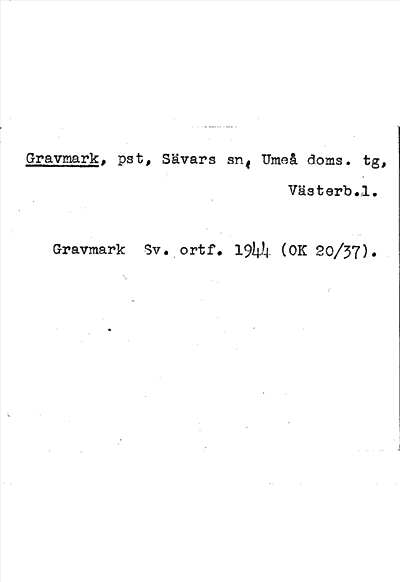 Gravmark, pst, Sävars sn, Umeå doms. tg, Västerb.l.

Gravmark Sv. ortf. 1944 (OK 20/37).